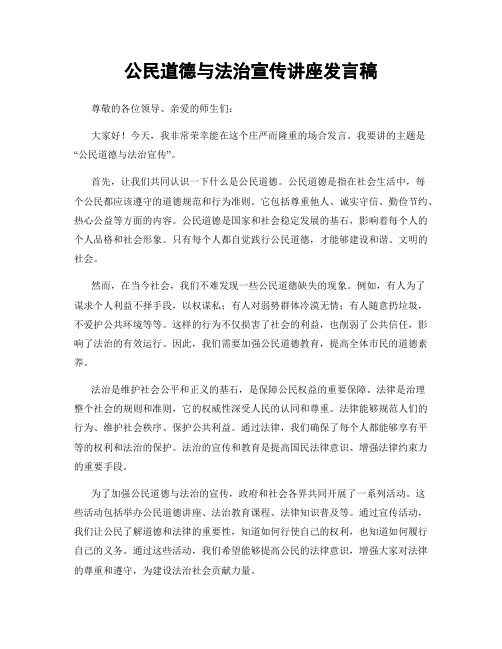 公民道德与法治宣传讲座发言稿

尊敬的各位领导、亲爱的师生们：

大家好！今天，我非常荣幸能在这个庄严而隆重的场合发言。我要讲的主题是“公民道德与法治宣传”。

首先，让我们共同认识一下什么是公民道德。公民道德是指在社会生活中，每个公民都应该遵守的道德规范和行为准则。它包括尊重他人、诚实守信、勤俭节约、热心公益等方面的内容。公民道德是国家和社会稳定发展的基石，影响着每个人的个人品格和社会形象。只有每个人都自觉践行公民道德，才能够建设和谐、文明的社会。

然而，在当今社会，我们不难发现一些公民道德缺失的现象。例如，有人为了谋求个人利益不择手段，以权谋私；有人对弱势群体冷漠无情；有人随意扔垃圾，不爱护公共环境等等。这样的行为不仅损害了社会的利益，也削弱了公共信任，影响了法治的有效运行。因此，我们需要加强公民道德教育，提高全体市民的道德素养。

法治是维护社会公平和正义的基石，是保障公民权益的重要保障。法律是治理整个社会的规则和准则，它的权威性深受人民的认同和尊重。法律能够规范人们的行为、维护社会秩序、保护公共利益。通过法律，我们确保了每个人都能够享有平等的权利和法治的保护。法治的宣传和教育是提高国民法律意识、增强法律约束力的重要手段。

为了加强公民道德与法治的宣传，政府和社会各界共同开展了一系列活动。这些活动包括举办公民道德讲座、法治教育课程、法律知识普及等。通过宣传活动，我们让公民了解道德和法律的重要性，知道如何行使自己的权利，也知道如何履行自己的义务。通过这些活动，我们希望能够提高公民的法律意识，增强大家对法律的尊重和遵守，为建设法治社会贡献力量。